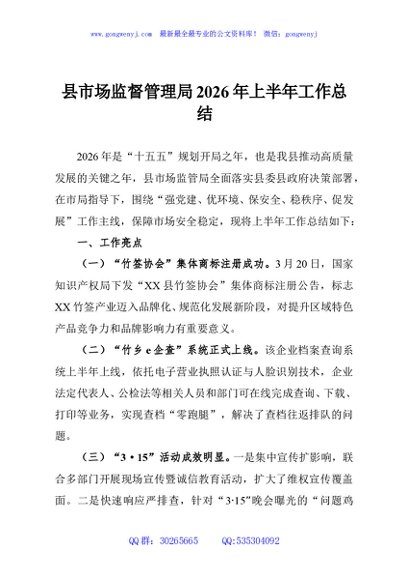 www.gongwenyj.com 最新最全最专业的公文资料库！ 微信：gongwenyj

县市场监督管理局2026年上半年工作总结

2026年是“十五五”规划开局之年，也是我县推动高质量发展的关键之年，县市场监管局全面落实县委县政府决策部署，在市局指导下，围绕“强党建、优环境、保安全、稳秩序、促发展”工作主线，保障市场安全稳定，现将上半年工作总结如下：

一、工作亮点

（一）“竹签协会”集体商标注册成功。3月20日，国家知识产权局下发“XX县竹签协会”集体商标注册公告，标志XX竹签产业迈入品牌化、规范化发展新阶段，对提升区域特色产品竞争力和品牌影响力有重要意义。

（二）“竹乡e企查”系统正式上线。该企业档案查询系统上半年上线，依托电子营业执照认证与人脸识别技术，企业法定代表人、公检法等相关人员和部门可在线完成查询、下载、打印等业务，实现查档“零跑腿”，解决了查档往返排队的问题。

（三）“3·15”活动成效明显。一是集中宣传扩影响，联合多部门开展现场宣传暨诚信教育活动，扩大了维权宣传覆盖面。二是快速响应严排查，针对“3·15”晚会曝光的“问题鸡

QQ群：30265665 QQ:535304092